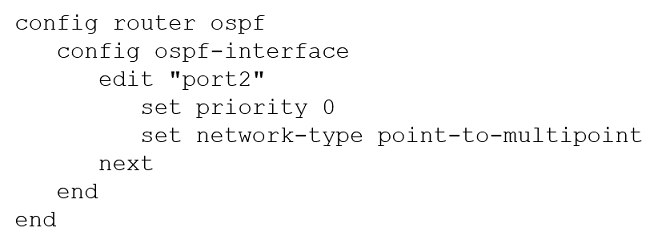 config router ospf
   config ospf-interface
      edit "port2"
         set priority 0
         set network-type point-to-multipoint
      next
   end
end